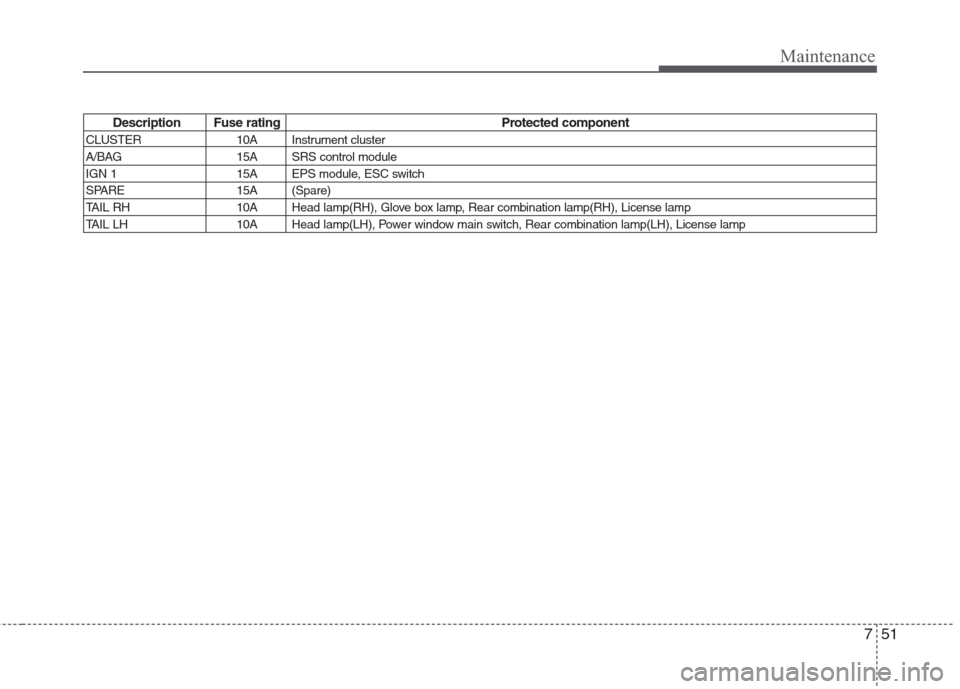 Maintenance

| Description | Fuse rating | Protected component |
|---|---|---|
| CLUSTER | 10A | Instrument cluster |
| A/BAG | 15A | SRS control module |
| IGN 1 | 15A | EPS module, ESC switch |
| SPARE | 15A | (Spare) |
| TAIL RH | 10A | Head lamp(RH), Glove box lamp, Rear combination lamp(RH), License lamp |
| TAIL LH | 10A | Head lamp(LH), Power window main switch, Rear combination lamp(LH), License lamp |

7 51

carmanualsonline.info